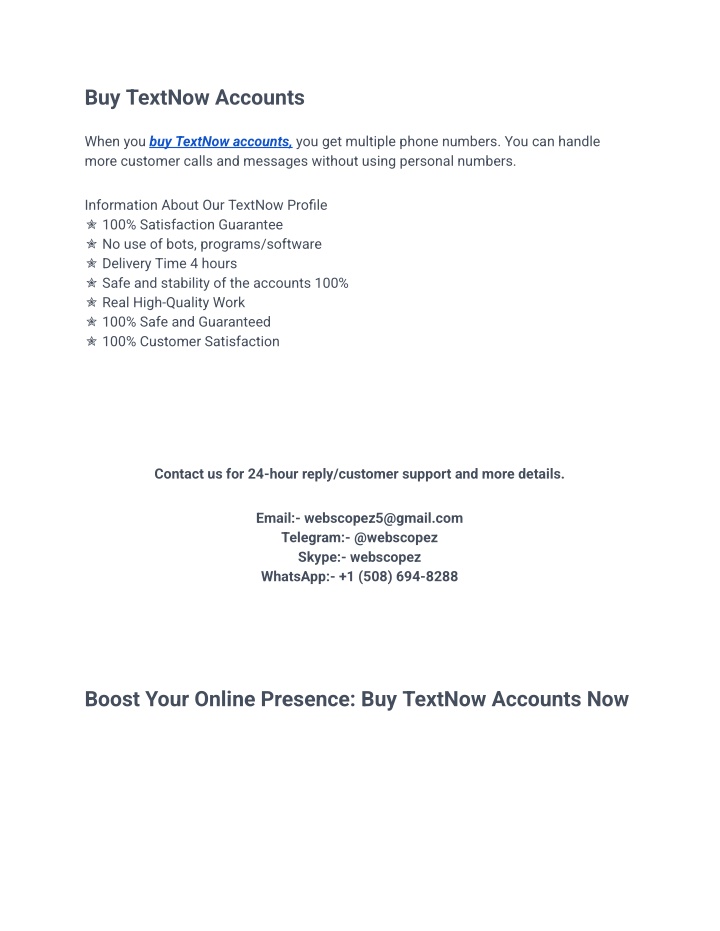 Buy TextNow Accounts

When you buy TextNow accounts, you get multiple phone numbers. You can handle more customer calls and messages without using personal numbers.

Information About Our TextNow Profile
✯ 100% Satisfaction Guarantee
✯ No use of bots, programs/software
✯ Delivery Time 4 hours
✯ Safe and stability of the accounts 100%
✯ Real High-Quality Work
✯ 100% Safe and Guaranteed
✯ 100% Customer Satisfaction

Contact us for 24-hour reply/customer support and more details.

Email:- webscopez5@gmail.com
Telegram:- @webscopez
Skype:- webscopez
WhatsApp:- +1 (508) 694-8288

Boost Your Online Presence: Buy TextNow Accounts Now